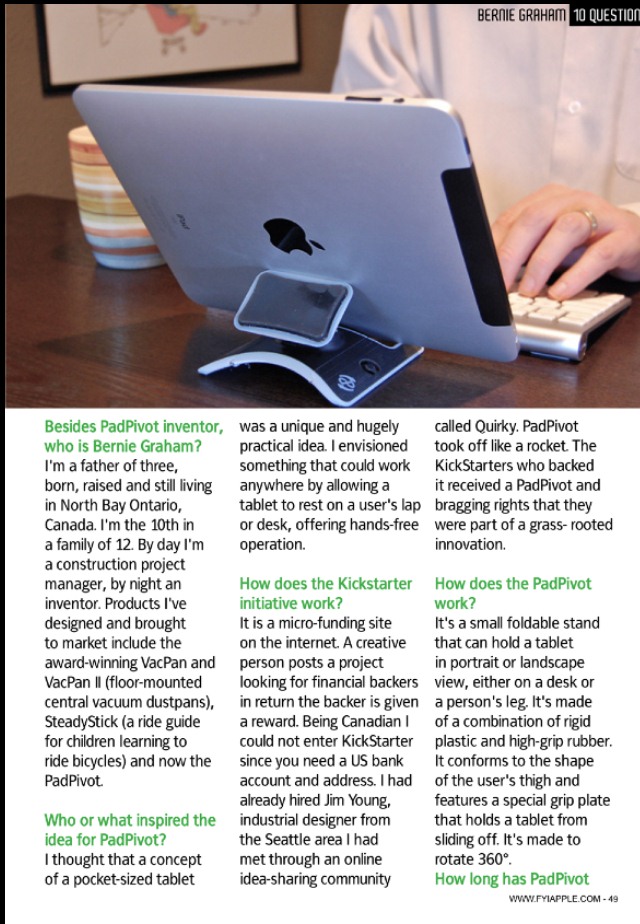 BERNIE GRAHAM 10 QUESTION

Besides PadPivot inventor, who is Bernie Graham?
I'm a father of three, born, raised and still living in North Bay Ontario, Canada. I'm the 10th in a family of 12. By day I'm a construction project manager, by night an inventor. Products I've designed and brought to market include the award-winning VacPan and VacPan II (floor-mounted central vacuum dustpans), SteadyStick (a ride guide for children learning to ride bicycles) and now the PadPivot.

Who or what inspired the idea for PadPivot?
I thought that a concept of a pocket-sized tablet was a unique and hugely practical idea. I envisioned something that could work anywhere by allowing a tablet to rest on a user's lap or desk, offering hands-free operation.

How does the Kickstarter initiative work?
It is a micro-funding site on the internet. A creative person posts a project looking for financial backers in return the backer is given a reward. Being Canadian I could not enter KickStarter since you need a US bank account and address. I had already hired Jim Young, industrial designer from the Seattle area I had met through an online idea-sharing community called Quirky. PadPivot took off like a rocket. The KickStarters who backed it received a PadPivot and bragging rights that they were part of a grass- rooted innovation.

How does the PadPivot work?
It's a small foldable stand that can hold a tablet in portrait or landscape view, either on a desk or a person's leg. It's made of a combination of rigid plastic and high-grip rubber. It conforms to the shape of the user's thigh and features a special grip plate that holds a tablet from sliding off. It's made to rotate 360°.
How long has PadPivot

WWW.FYIAPPLE.COM - 49